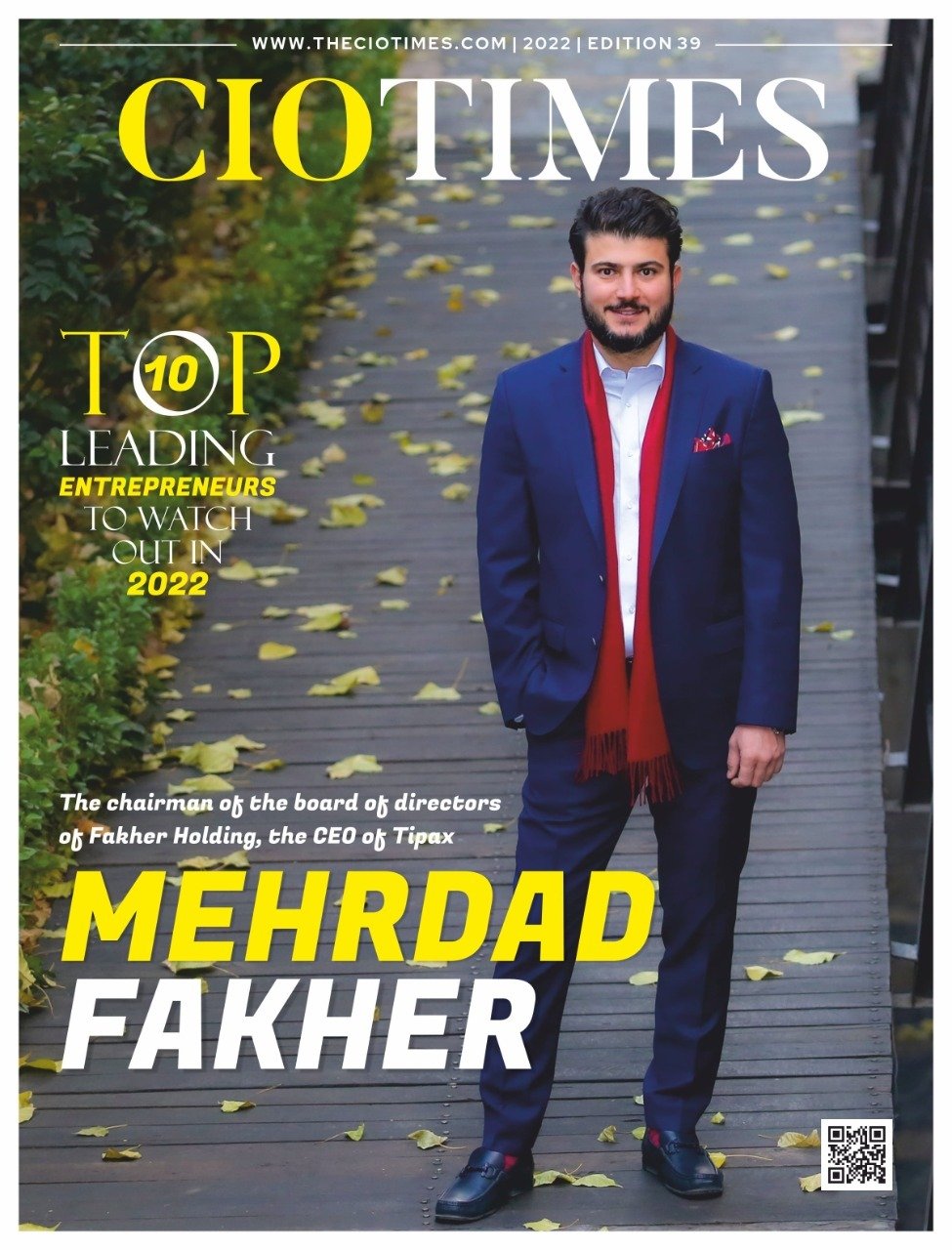 WWW.THECIOTIMES.COM | 2022 | EDITION 39

CIOTIMES

TOP 10
LEADING
ENTREPRENEURS
TO WATCH
OUT IN
2022

The chairman of the board of directors of Fakher Holding, the CEO of Tipax

MEHRDAD
FAKHER